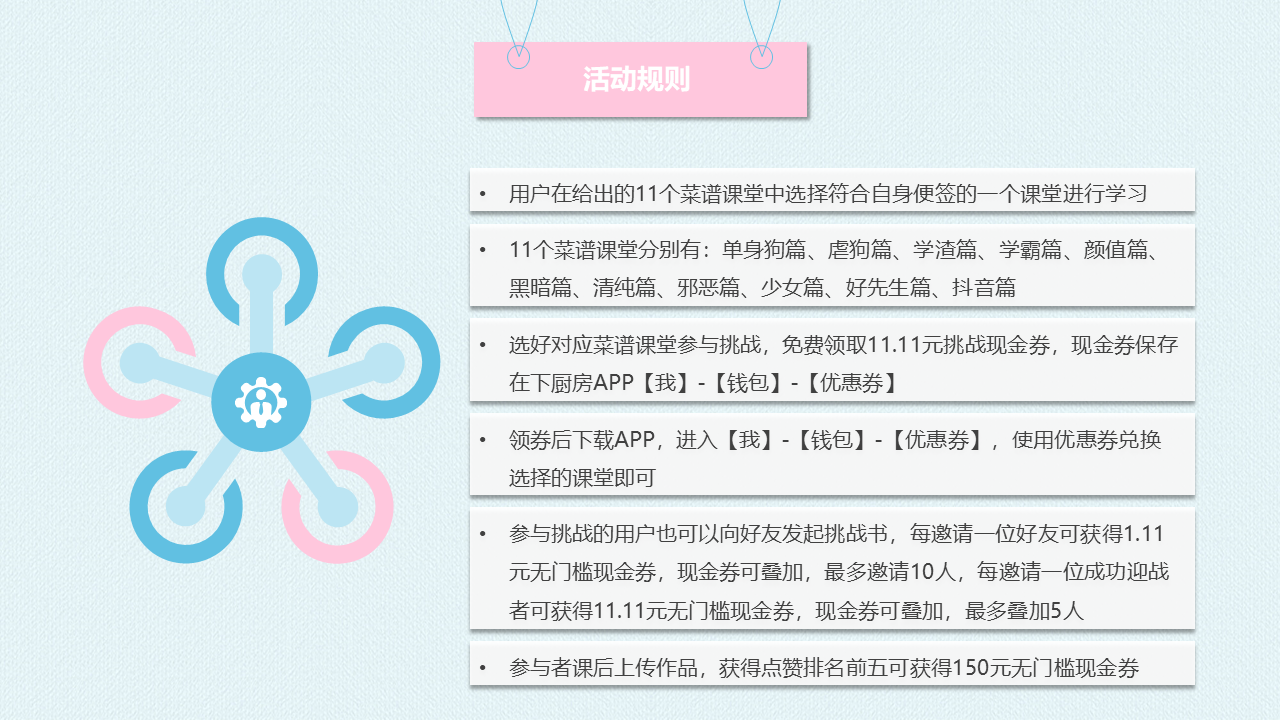 活动规则

• 用户在给出的11个菜谱课堂中选择符合自身便签的一个课堂进行学习

• 11个菜谱课堂分别有：单身狗篇、虐狗篇、学渣篇、学霸篇、颜值篇、黑暗篇、清纯篇、邪恶篇、少女篇、好先生篇、抖音篇

• 选好对应菜谱课堂参与挑战，免费领取11.11元挑战现金券，现金券保存在下厨房APP【我】-【钱包】-【优惠券】

• 领券后下载APP，进入【我】-【钱包】-【优惠券】，使用优惠券兑换选择的课堂即可

• 参与挑战的用户也可以向好友发起挑战书，每邀请一位好友可获得1.11元无门槛现金券，现金券可叠加，最多邀请10人，每邀请一位成功迎战者可获得11.11元无门槛现金券，现金券可叠加，最多叠加5人

• 参与者课后上传作品，获得点赞排名前五可获得150元无门槛现金券